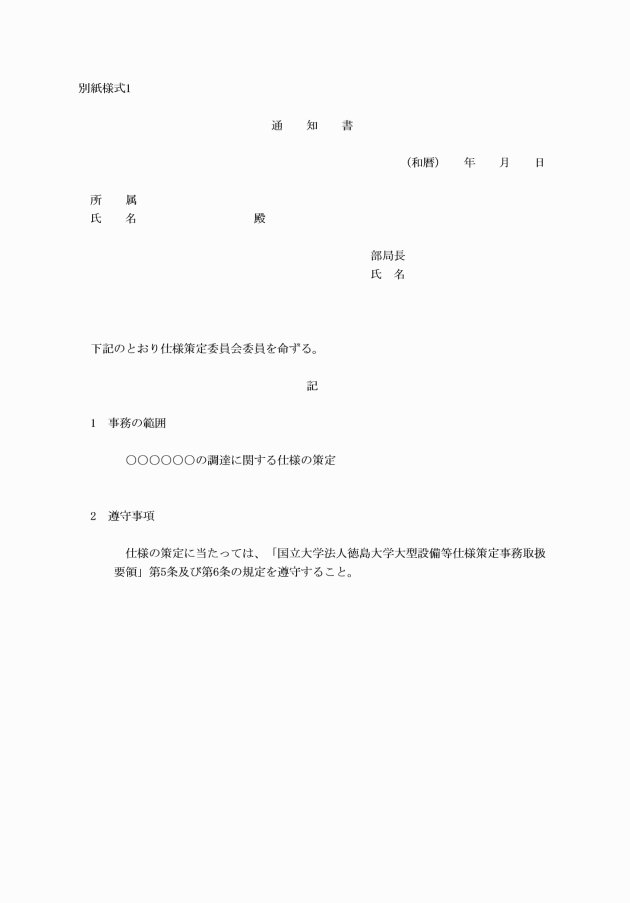 別紙様式1

通　知　書

（和暦）　年　月　日

所　属
氏　名　　　　　殿

部局長
氏　名

下記のとおり仕様策定委員会委員を命ずる。

記

1　事務の範囲

○○○○○○の調達に関する仕様の策定

2　遵守事項

仕様の策定に当たっては、「国立大学法人徳島大学大型設備等仕様策定事務取扱要領」第5条及び第6条の規定を遵守すること。